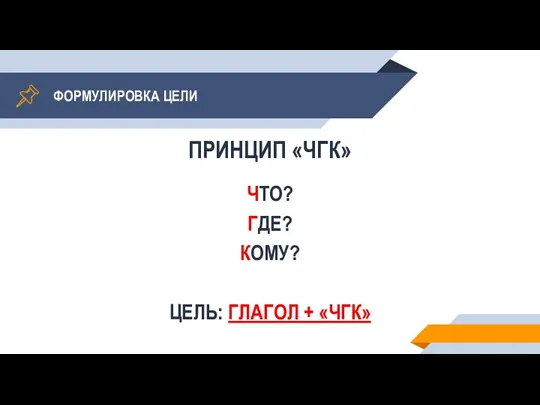 ФОРМУЛИРОВКА ЦЕЛИ

ПРИНЦИП «ЧГК»

ЧТО?
ГДЕ?
КОМУ?

ЦЕЛЬ: ГЛАГОЛ + «ЧГК»